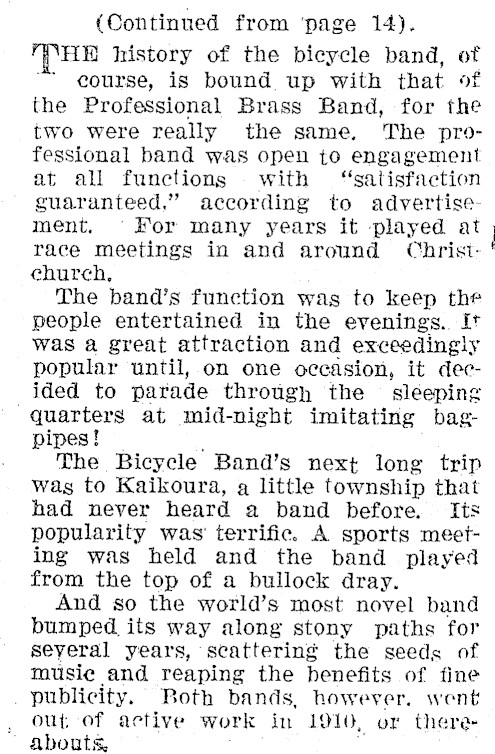 (Continued from page 14).

THE history of the bicycle band, of course, is bound up with that of the Professional Brass Band, for the two were really the same. The professional band was open to engagement at all functions with "satisfaction guaranteed," according to advertisement. For many years it played at race meetings in and around Christchurch.

The band's function was to keep the people entertained in the evenings. It was a great attraction and exceedingly popular until, on one occasion, it decided to parade through the sleeping quarters at mid-night imitating bagpipes!

The Bicycle Band's next long trip was to Kaikoura, a little township that had never heard a band before. Its popularity was terrific. A sports meeting was held and the band played from the top of a bullock dray.

And so the world's most novel band bumped its way along stony paths for several years, scattering the seeds of music and reaping the benefits of fine publicity. Both bands, however, went out of active work in 1910, or thereabouts.